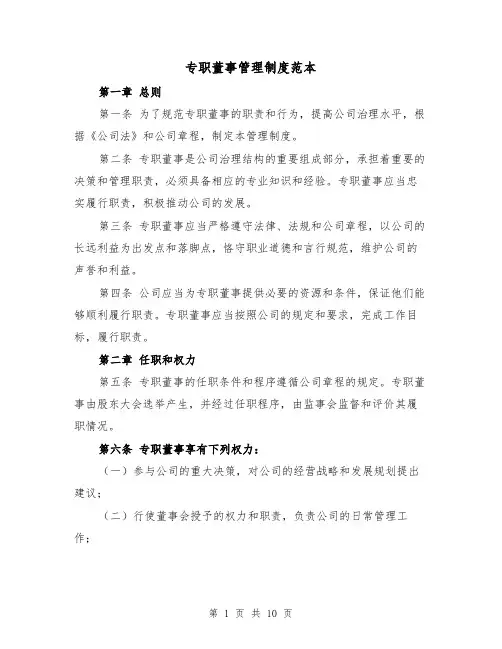 专职董事管理制度范本

第一章 总则

第一条 为了规范专职董事的职责和行为，提高公司治理水平，根据《公司法》和公司章程，制定本管理制度。

第二条 专职董事是公司治理结构的重要组成部分，承担着重要的决策和管理职责，必须具备相应的专业知识和经验。专职董事应当忠实履行职责，积极推动公司的发展。

第三条 专职董事应当严格遵守法律、法规和公司章程，以公司的长远利益为出发点和落脚点，恪守职业道德和言行规范，维护公司的声誉和利益。

第四条 公司应当为专职董事提供必要的资源和条件，保证他们能够顺利履行职责。专职董事应当按照公司的规定和要求，完成工作目标，履行职责。

第二章 任职和权力

第五条 专职董事的任职条件和程序遵循公司章程的规定。专职董事由股东大会选举产生，并经过任职程序，由监事会监督和评价其履职情况。

第六条 专职董事享有下列权力：

（一）参与公司的重大决策，对公司的经营战略和发展规划提出建议；

（二）行使董事会授予的权力和职责，负责公司的日常管理工作；

第 1 页 共 10 页